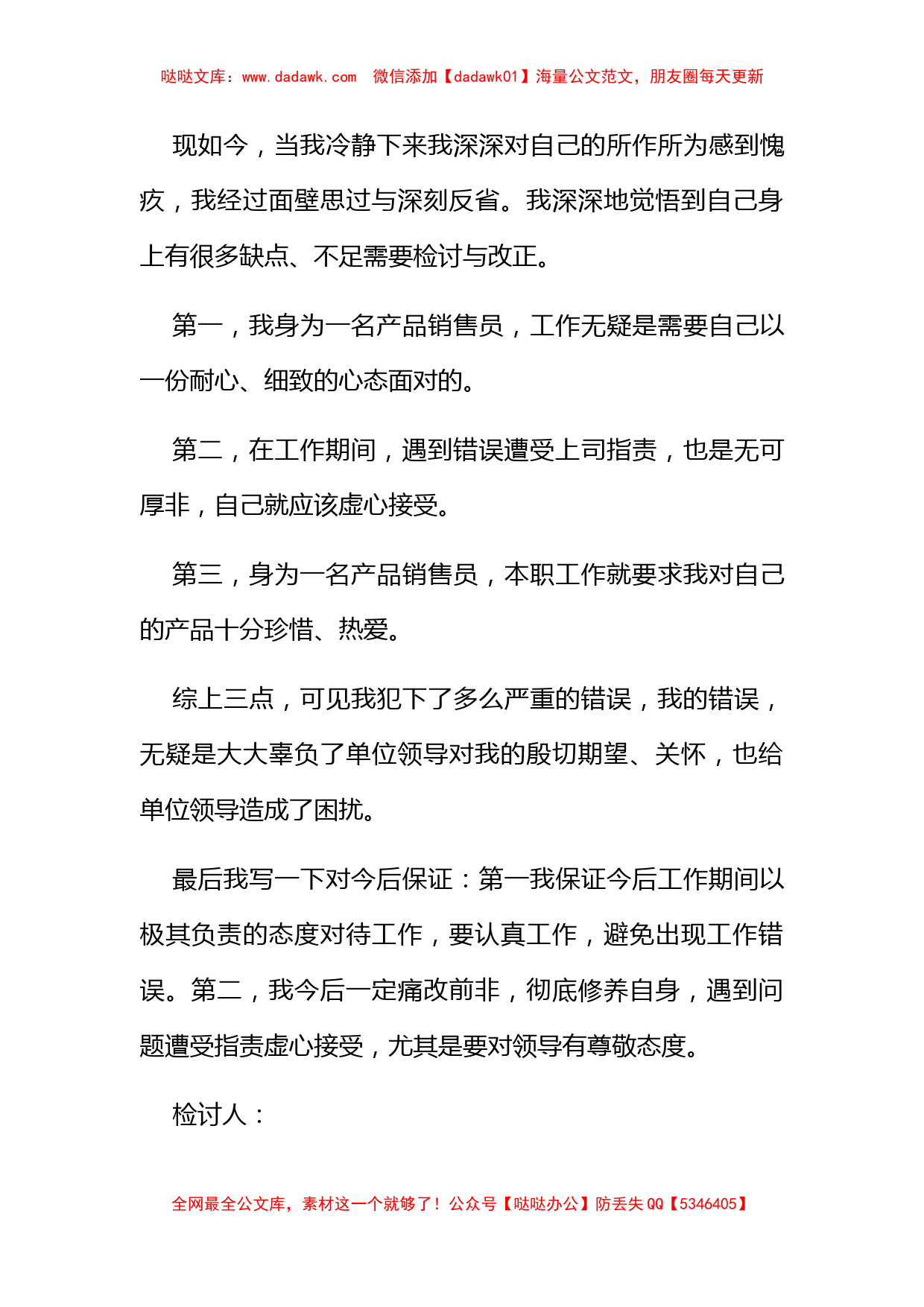 哒哒文库：www.dadawk.com 微信添加【dadawk01】海量公文范文，朋友圈每天更新

现如今，当我冷静下来我深深对自己的所作所为感到愧疚，我经过面壁思过与深刻反省。我深深地觉悟到自己身上有很多缺点、不足需要检讨与改正。

第一，我身为一名产品销售员，工作无疑是需要自己以一份耐心、细致的心态面对的。

第二，在工作期间，遇到错误遭受上司指责，也是无可厚非，自己就应该虚心接受。

第三，身为一名产品销售员，本职工作就要求我对自己的产品十分珍惜、热爱。

综上三点，可见我犯下了多么严重的错误，我的错误，无疑是大大辜负了单位领导对我的殷切期望、关怀，也给单位领导造成了困扰。

最后我写一下对今后保证：第一我保证今后工作期间以极其负责的态度对待工作，要认真工作，避免出现工作错误。第二，我今后一定痛改前非，彻底修养自身，遇到问题遭受指责虚心接受，尤其是要对领导有尊敬态度。

检讨人：

全网最全公文库，素材这一个就够了！公众号【哒哒办公】防丢失 QQ【5346405】